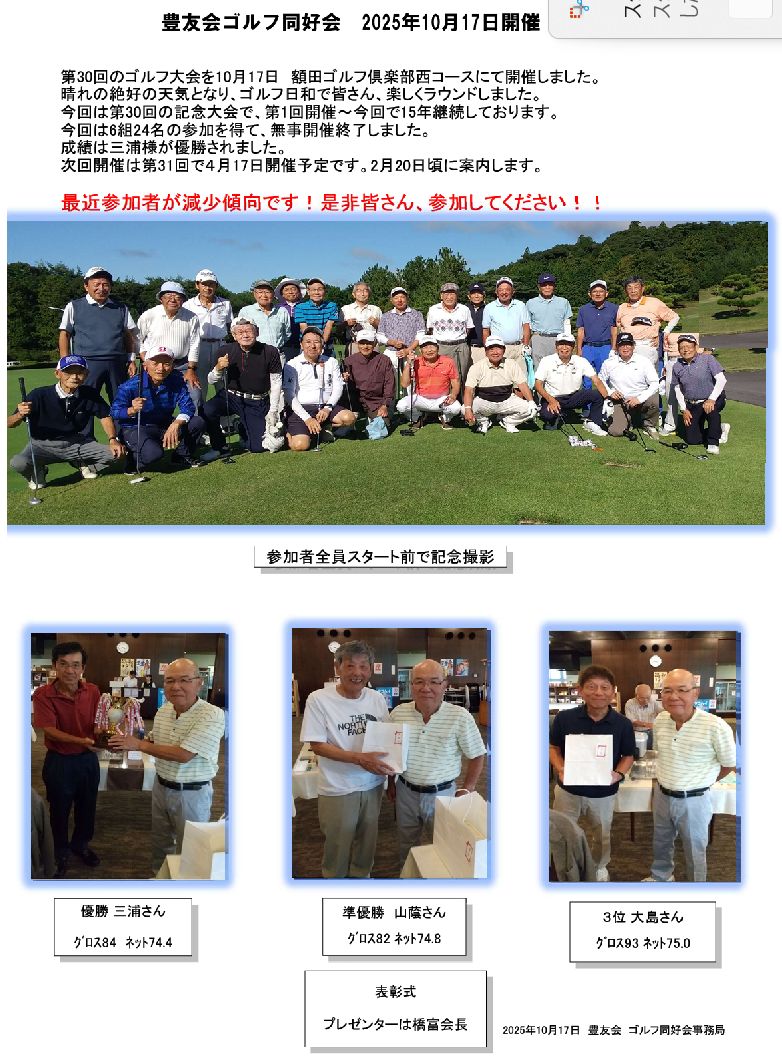 豊友会ゴルフ同好会　2025年10月17日開催

第30回のゴルフ大会を10月17日　額田ゴルフ倶楽部西コースにて開催しました。
晴れの絶好の天気となり、ゴルフ日和で皆さん、楽しくラウンドしました。
今回は第30回の記念大会で、第1回開催～今回で15年継続しております。
今回は6組24名の参加を得て、無事開催終了しました。
成績は三浦様が優勝されました。
次回開催は第31回で4月17日開催予定です。2月20日頃に案内します。

最近参加者が減少傾向です！是非皆さん、参加してください！！

参加者全員スタート前で記念撮影

THE NORTH FACE

優勝 三浦さん
ｸﾞﾛｽ84　ﾈｯﾄ74.4

準優勝　山蔭さん
ｸﾞﾛｽ82 ﾈｯﾄ74.8

3位 大島さん
ｸﾞﾛｽ93 ﾈｯﾄ75.0

表彰式
プレゼンターは橋富会長

2025年10月17日　豊友会　ゴルフ同好会事務局